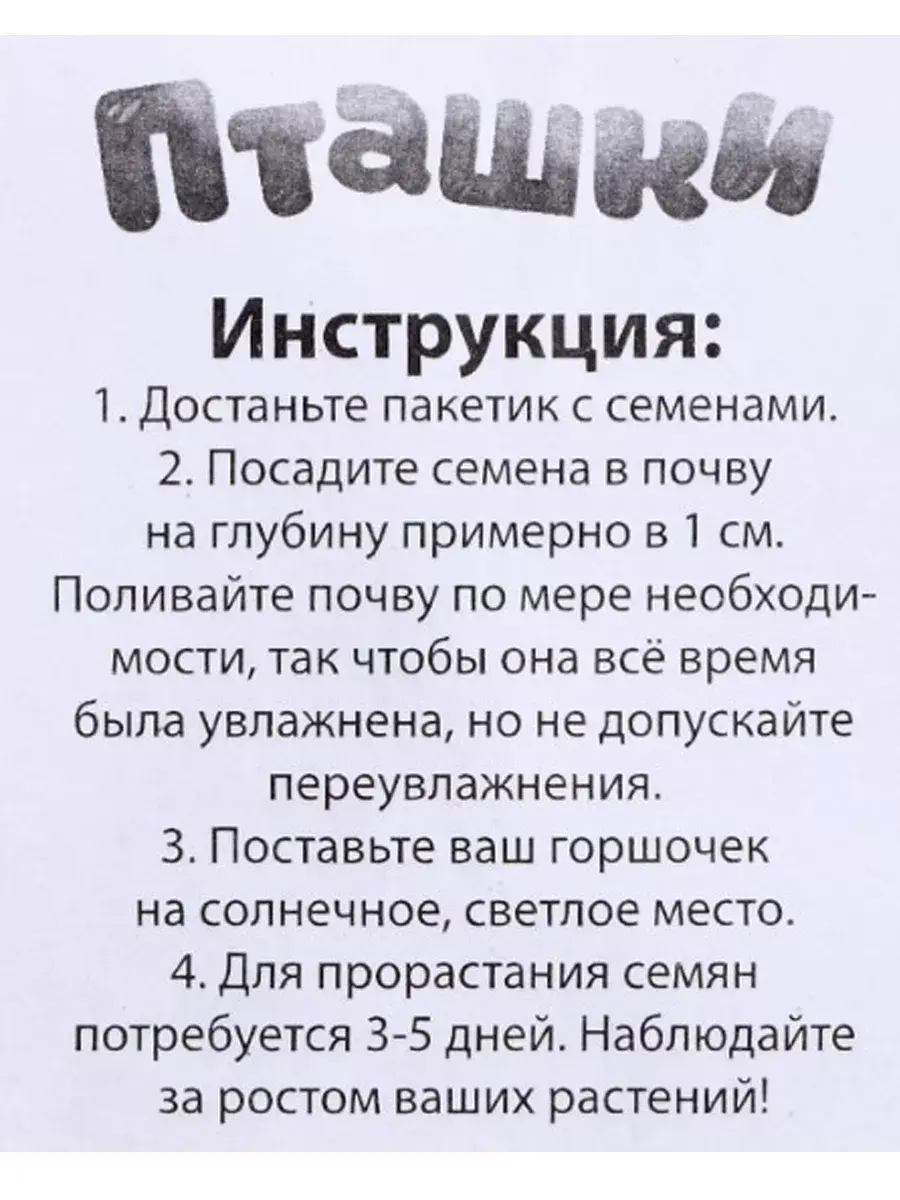 Пташки

Инструкция:
1. Достаньте пакетик с семенами.
2. Посадите семена в почву на глубину примерно в 1 см. Поливайте почву по мере необходимости, так чтобы она всё время была увлажнена, но не допускайте переувлажнения.
3. Поставьте ваш горшочек на солнечное, светлое место.
4. Для прорастания семян потребуется 3-5 дней. Наблюдайте за ростом ваших растений!